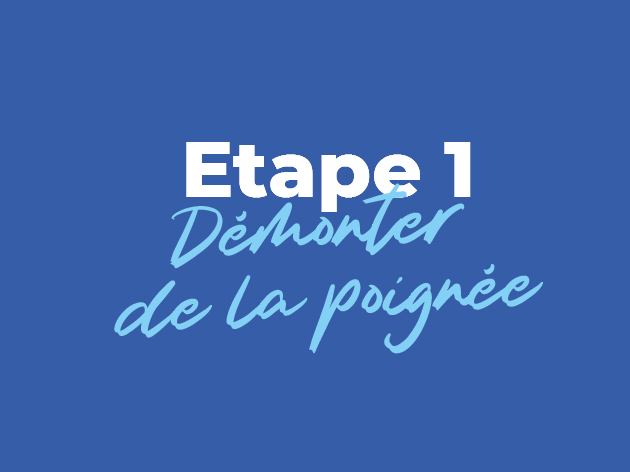 Etape 1
Démonter
de la poignée